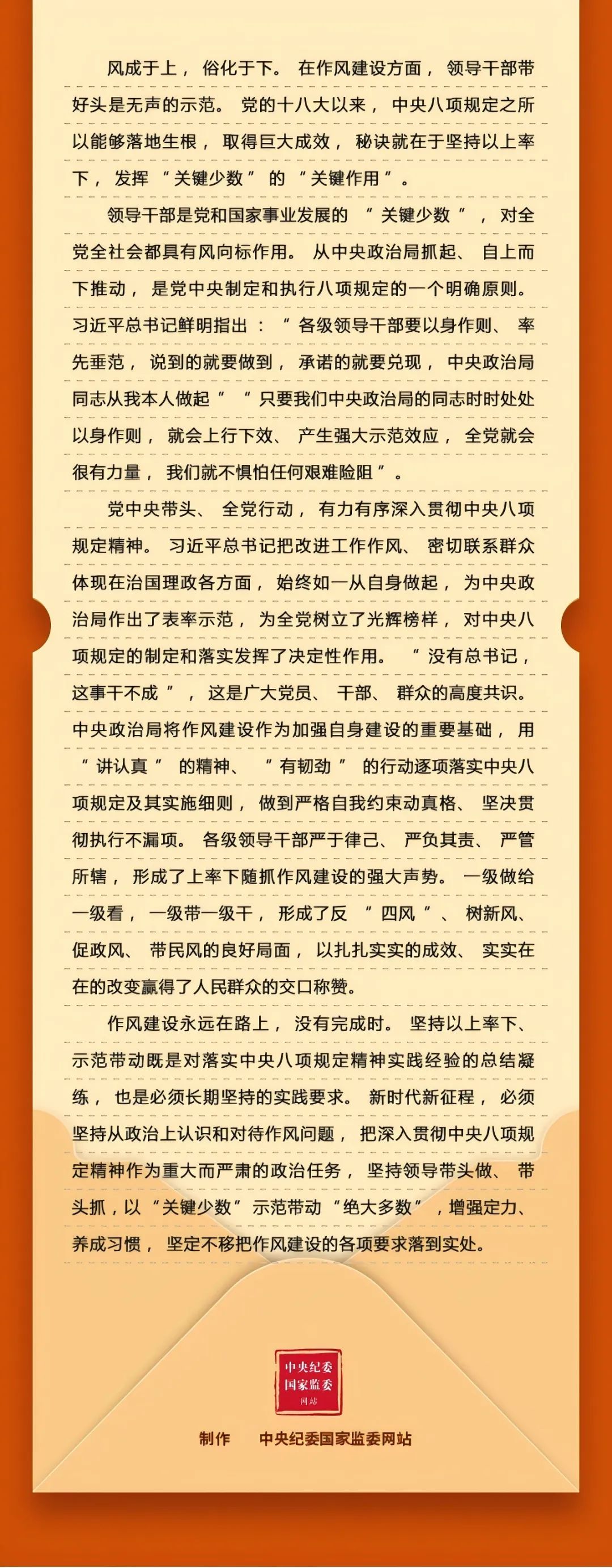 风成于上，俗化于下。在作风建设方面，领导干部带好头是无声的示范。党的十八大以来，中央八项规定之所以能够落地生根，取得巨大成效，秘诀就在于坚持以上率下，发挥“关键少数”的“关键作用”。

领导干部是党和国家事业发展的“关键少数”，对全党全社会都具有风向标作用。从中央政治局抓起、自上而下推动，是党中央制定和执行八项规定的一个明确原则。习近平总书记鲜明指出：“各级领导干部要以身作则、率先垂范，说到的就要做到，承诺的就要兑现，中央政治局同志从我本人做起”“只要我们中央政治局的同志时时处处以身作则，就会上行下效、产生强大示范效应，全党就会很有力量，我们就不惧怕任何艰难险阻”。

党中央带头、全党行动，有力有序深入贯彻中央八项规定精神。习近平总书记把改进工作作风、密切联系群众体现在治国理政各方面，始终如一从自身做起，为中央政治局作出了表率示范，为全党树立了光辉榜样，对中央八项规定的制定和落实发挥了决定性作用。“没有总书记，这事干不成”，这是广大党员、干部、群众的高度共识。中央政治局将作风建设作为加强自身建设的重要基础，用“讲认真”的精神、“有韧劲”的行动逐项落实中央八项规定及其实施细则，做到严格自我约束动真格、坚决贯彻执行不漏项。各级领导干部严于律己、严负其责、严管所辖，形成了上率下随抓作风建设的强大声势。一级做给一级看，一级带一级干，形成了反“四风”、树新风、促政风、带民风的良好局面，以扎扎实实的成效、实实在在的改变赢得了人民群众的交口称赞。

作风建设永远在路上，没有完成时。坚持以上率下、示范带动既是对落实中央八项规定精神实践经验的总结凝练，也是必须长期坚持的实践要求。新时代新征程，必须坚持从政治上认识和对待作风问题，把深入贯彻中央八项规定精神作为重大而严肃的政治任务，坚持领导带头做、带头抓，以“关键少数”示范带动“绝大多数”，增强定力、养成习惯，坚定不移把作风建设的各项要求落到实处。

中央纪委
国家监委
网站

制作 中央纪委国家监委网站